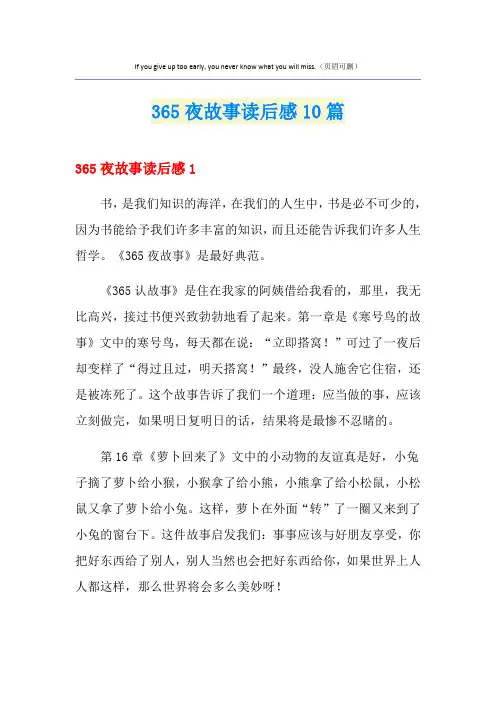 If you give up too early, you never know what you will miss.（页眉可删）

365夜故事读后感10篇

365夜故事读后感1

书，是我们知识的海洋，在我们的人生中，书是必不可少的，因为书能给予我们许多丰富的知识，而且还能告诉我们许多人生哲学。《365夜故事》是最好典范。

《365认故事》是住在我家的阿姨借给我看的，那里，我无比高兴，接过书便兴致勃勃地看了起来。第一章是《寒号鸟的故事》文中的寒号鸟，每天都在说：“立即搭窝！”可过了一夜后却变样了“得过且过，明天搭窝！”最终，没人施舍它住宿，还是被冻死了。这个故事告诉了我们一个道理：应当做的事，应该立刻做完，如果明日复明日的话，结果将是最惨不忍睹的。

第16章《萝卜回来了》文中的小动物的友谊真是好，小兔子摘了萝卜给小猴，小猴拿了给小熊，小熊拿了给小松鼠，小松鼠又拿了萝卜给小兔。这样，萝卜在外面“转”了一圈又来到了小兔的窗台下。这件故事启发我们：事事应该与好朋友享受，你把好东西给了别人，别人当然也会把好东西给你，如果世界上人人都这样，那么世界将会多么美妙呀！